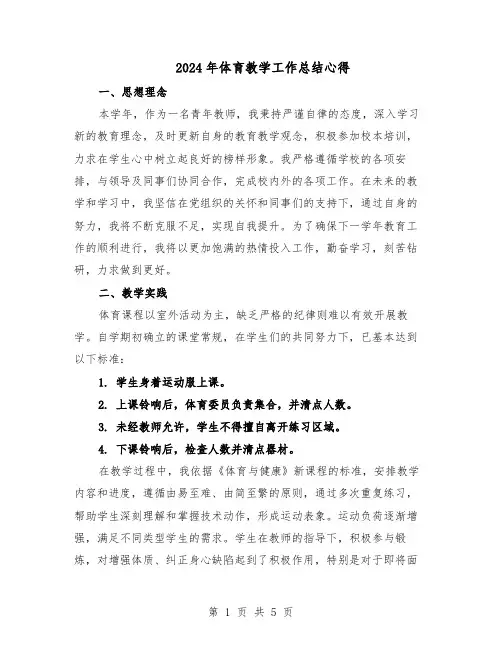 2024年体育教学工作总结心得

一、思想理念

本学年，作为一名青年教师，我秉持严谨自律的态度，深入学习新的教育理念，及时更新自身的教育教学观念，积极参加校本培训，力求在学生心中树立起良好的榜样形象。我严格遵循学校的各项安排，与领导及同事们协同合作，完成校内外的各项工作。在未来的教学和学习中，我坚信在党组织的关怀和同事们的支持下，通过自身的努力，我将不断克服不足，实现自我提升。为了确保下一学年教育工作的顺利进行，我将以更加饱满的热情投入工作，勤奋学习，刻苦钻研，力求做到更好。

二、教学实践

体育课程以室外活动为主，缺乏严格的纪律则难以有效开展教学。自学期初确立的课堂常规，在学生们的共同努力下，已基本达到以下标准：

1. 学生身着运动服上课。

2. 上课铃响后，体育委员负责集合，并清点人数。

3. 未经教师允许，学生不得擅自离开练习区域。

4. 下课铃响后，检查人数并清点器材。

在教学过程中，我依据《体育与健康》新课程的标准，安排教学内容和进度，遵循由易至难、由简至繁的原则，通过多次重复练习，帮助学生深刻理解和掌握技术动作，形成运动表象。运动负荷逐渐增强，满足不同类型学生的需求。学生在教师的指导下，积极参与锻炼，对增强体质、纠正身心缺陷起到了积极作用，特别是对于即将面

第 1 页 共 5 页